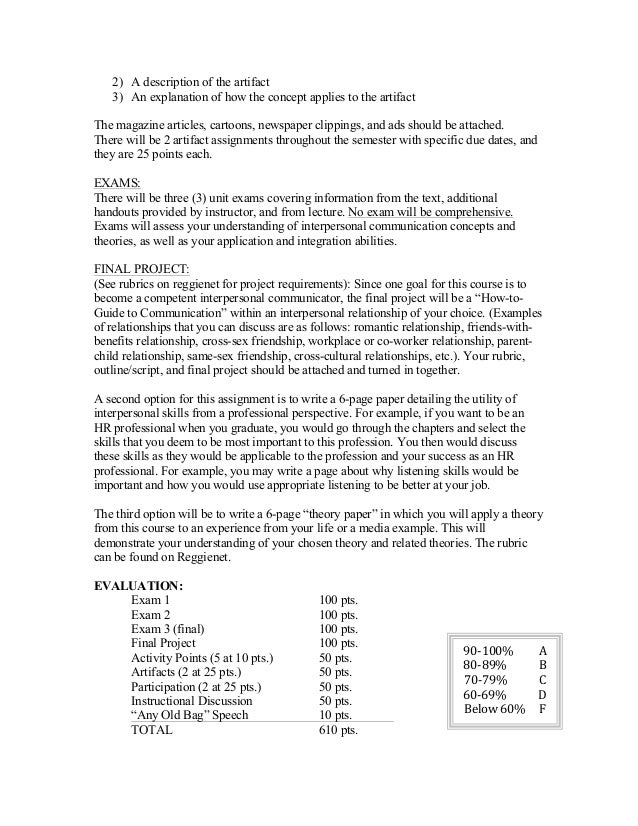 2) A description of the artifact
3) An explanation of how the concept applies to the artifact

The magazine articles, cartoons, newspaper clippings, and ads should be attached. There will be 2 artifact assignments throughout the semester with specific due dates, and they are 25 points each.

EXAMS:
There will be three (3) unit exams covering information from the text, additional handouts provided by instructor, and from lecture. No exam will be comprehensive. Exams will assess your understanding of interpersonal communication concepts and theories, as well as your application and integration abilities.

FINAL PROJECT:
(See rubrics on reggienet for project requirements): Since one goal for this course is to become a competent interpersonal communicator, the final project will be a "How-to-Guide to Communication" within an interpersonal relationship of your choice. (Examples of relationships that you can discuss are as follows: romantic relationship, friends-with-benefits relationship, cross-sex friendship, workplace or co-worker relationship, parent-child relationship, same-sex friendship, cross-cultural relationships, etc.). Your rubric, outline/script, and final project should be attached and turned in together.

A second option for this assignment is to write a 6-page paper detailing the utility of interpersonal skills from a professional perspective. For example, if you want to be an HR professional when you graduate, you would go through the chapters and select the skills that you deem to be most important to this profession. You then would discuss these skills as they would be applicable to the profession and your success as an HR professional. For example, you may write a page about why listening skills would be important and how you would use appropriate listening to be better at your job.

The third option will be to write a 6-page "theory paper" in which you will apply a theory from this course to an experience from your life or a media example. This will demonstrate your understanding of your chosen theory and related theories. The rubric can be found on Reggienet.

EVALUATION:

| | |
|---|---|
| Exam 1 | 100 pts. |
| Exam 2 | 100 pts. |
| Exam 3 (final) | 100 pts. |
| Final Project | 100 pts. |
| Activity Points (5 at 10 pts.) | 50 pts. |
| Artifacts (2 at 25 pts.) | 50 pts. |
| Participation (2 at 25 pts.) | 50 pts. |
| Instructional Discussion | 50 pts. |
| "Any Old Bag" Speech | 10 pts. |
| TOTAL | 610 pts. |

| | |
|---|---|
| 90-100% | A |
| 80-89% | B |
| 70-79% | C |
| 60-69% | D |
| Below 60% | F |